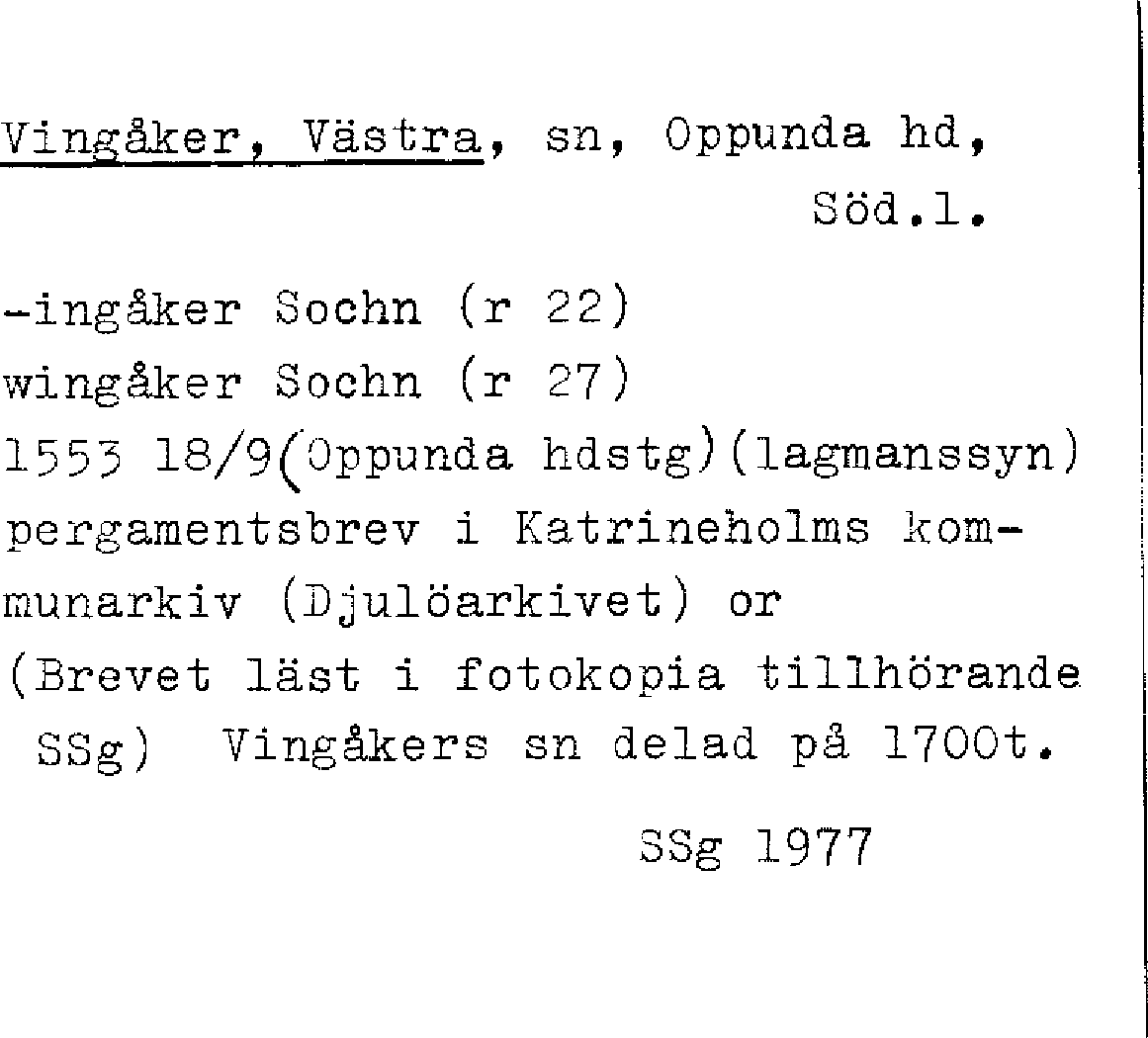 Vingåker, Västra, sn, Oppunda hd, Söd.l.

-ingåker Sochn (r 22)
wingåker Sochn (r 27)
1553 18/9(Oppunda hdstg)(lagmanssyn) pergamentsbrev i Katrineholms kommunarkiv (Djulöarkivet) or
(Brevet läst i fotokopia tillhörande SSg) Vingåkers sn delad på 1700t.

SSg 1977